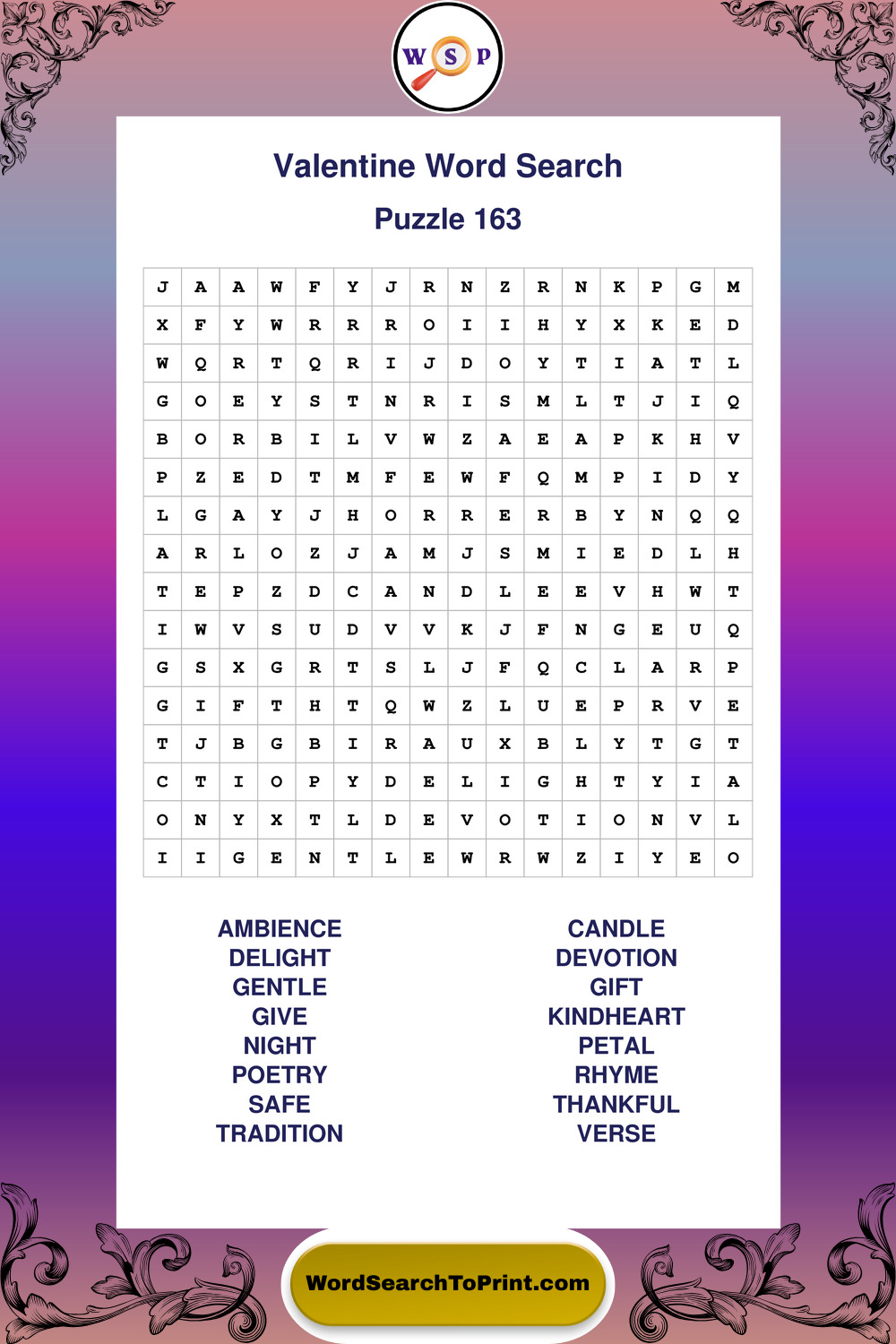 W S P

Valentine Word Search

Puzzle 163

| J | A | A | W | F | Y | J | R | N | Z | R | N | K | P | G | M |
|---|---|---|---|---|---|---|---|---|---|---|---|---|---|---|---|
| X | F | Y | W | R | R | R | O | I | I | H | Y | X | K | E | D |
| W | Q | R | T | Q | R | I | J | D | O | Y | T | I | A | T | L |
| G | O | E | Y | S | T | N | R | I | S | M | L | T | J | I | Q |
| B | O | R | B | I | L | V | W | Z | A | E | A | P | K | H | V |
| P | Z | E | D | T | M | F | E | W | F | Q | M | P | I | D | Y |
| L | G | A | Y | J | H | O | R | R | E | R | B | Y | N | Q | Q |
| A | R | L | O | Z | J | A | M | J | S | M | I | E | D | L | H |
| T | E | P | Z | D | C | A | N | D | L | E | E | V | H | W | T |
| I | W | V | S | U | D | V | V | K | J | F | N | G | E | U | Q |
| G | S | X | G | R | T | S | L | J | F | Q | C | L | A | R | P |
| G | I | F | T | H | T | Q | W | Z | L | U | E | P | R | V | E |
| T | J | B | G | B | I | R | A | U | X | B | L | Y | T | G | T |
| C | T | I | O | P | Y | D | E | L | I | G | H | T | Y | I | A |
| O | N | Y | X | T | L | D | E | V | O | T | I | O | N | V | L |
| I | I | G | E | N | T | L | E | W | R | W | Z | I | Y | E | O |

AMBIENCE
DELIGHT
GENTLE
GIVE
NIGHT
POETRY
SAFE
TRADITION

CANDLE
DEVOTION
GIFT
KINDHEART
PETAL
RHYME
THANKFUL
VERSE

WordSearchToPrint.com